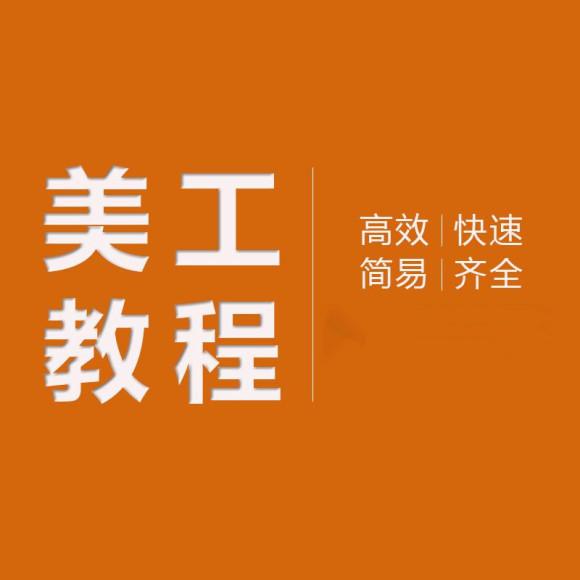 美工
教程

高效 | 快速
简易 | 齐全